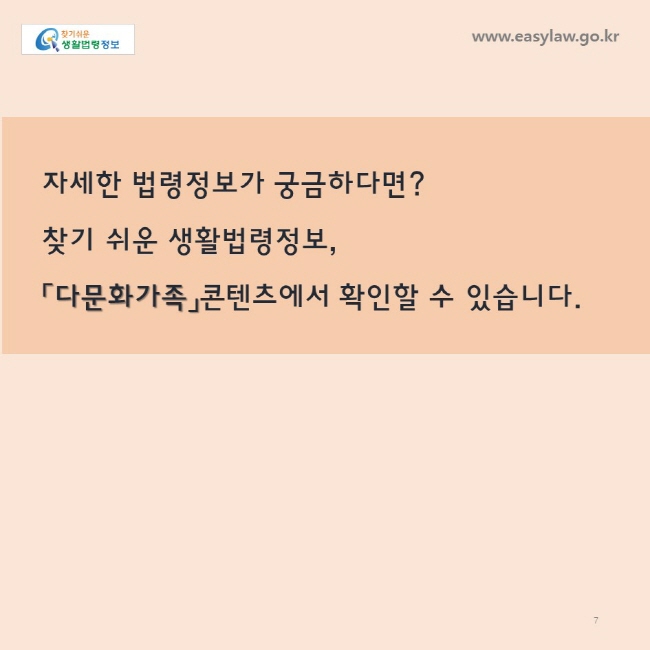 찾기쉬운
생활법령정보

www.easylaw.go.kr

자세한 법령정보가 궁금하다면?

찾기 쉬운 생활법령정보,

「다문화가족」콘텐츠에서 확인할 수 있습니다.

7